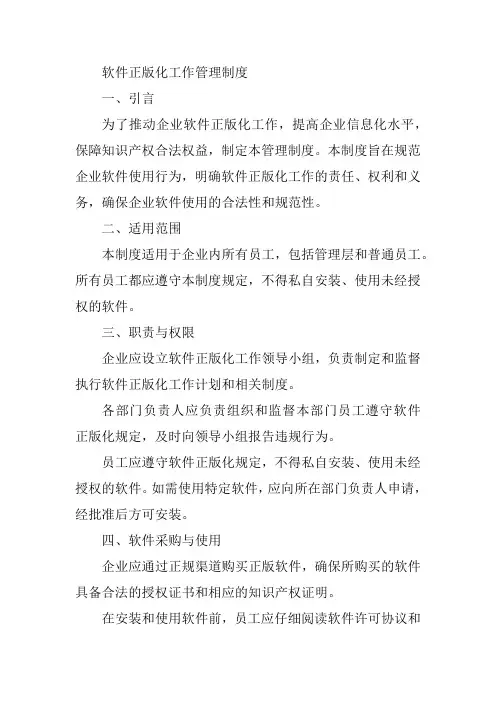 软件正版化工作管理制度

一、引言

为了推动企业软件正版化工作，提高企业信息化水平，保障知识产权合法权益，制定本管理制度。本制度旨在规范企业软件使用行为，明确软件正版化工作的责任、权利和义务，确保企业软件使用的合法性和规范性。

二、适用范围

本制度适用于企业内所有员工，包括管理层和普通员工。所有员工都应遵守本制度规定，不得私自安装、使用未经授权的软件。

三、职责与权限

企业应设立软件正版化工作领导小组，负责制定和监督执行软件正版化工作计划和相关制度。

各部门负责人应负责组织和监督本部门员工遵守软件正版化规定，及时向领导小组报告违规行为。

员工应遵守软件正版化规定，不得私自安装、使用未经授权的软件。如需使用特定软件，应向所在部门负责人申请，经批准后方可安装。

四、软件采购与使用

企业应通过正规渠道购买正版软件，确保所购买的软件具备合法的授权证书和相应的知识产权证明。

在安装和使用软件前，员工应仔细阅读软件许可协议和